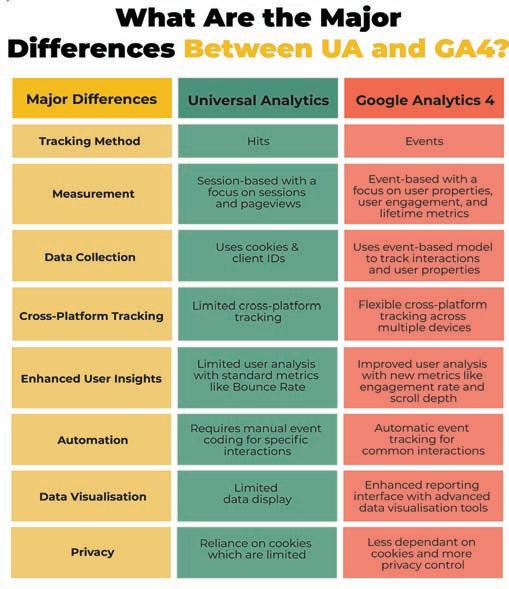 What Are the Major Differences Between UA and GA4?

| Major Differences | Universal Analytics | Google Analytics 4 |
|---|---|---|
| Tracking Method | Hits | Events |
| Measurement | Session-based with a focus on sessions and pageviews | Event-based with a focus on user properties, user engagement, and lifetime metrics |
| Data Collection | Uses cookies & client IDs | Uses event-based model to track interactions and user properties |
| Cross-Platform Tracking | Limited cross-platform tracking | Flexible cross-platform tracking across multiple devices |
| Enhanced User Insights | Limited user analysis with standard metrics like Bounce Rate | Improved user analysis with new metrics like engagement rate and scroll depth |
| Automation | Requires manual event coding for specific interactions | Automatic event tracking for common interactions |
| Data Visualisation | Limited data display | Enhanced reporting interface with advanced data visualisation tools |
| Privacy | Reliance on cookies which are limited | Less dependant on cookies and more privacy control |